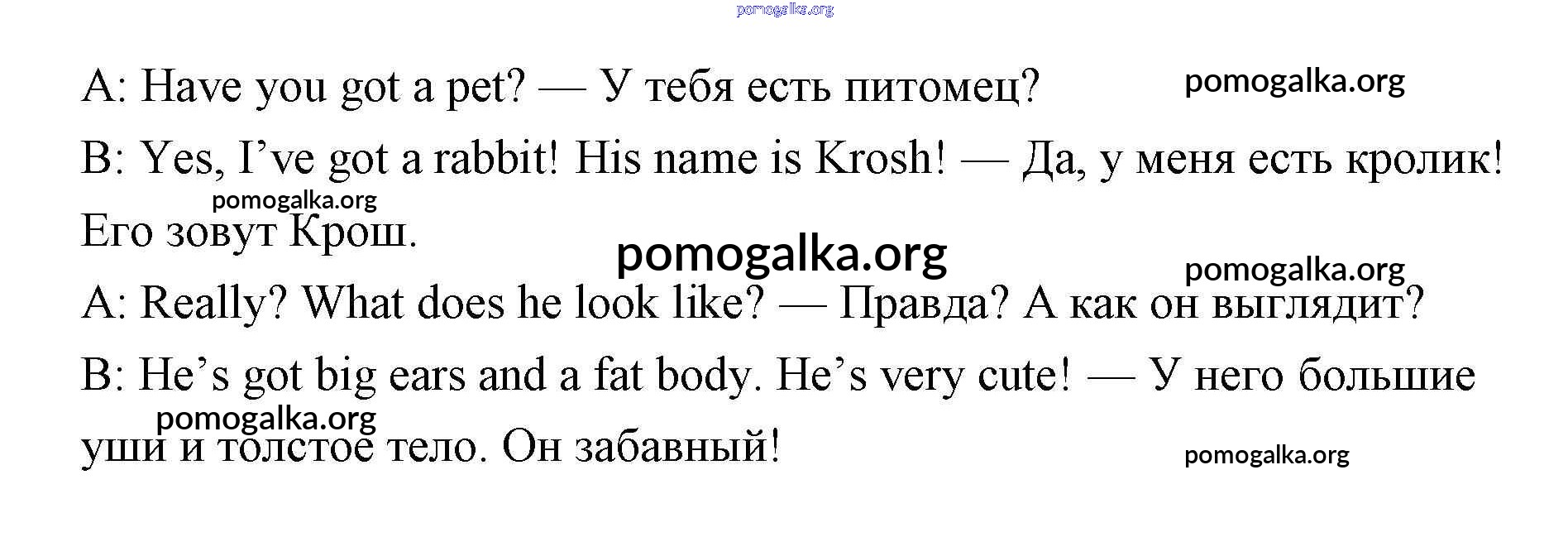 A: Have you got a pet? — У тебя есть питомец?

B: Yes, I've got a rabbit! His name is Krosh! — Да, у меня есть кролик! Его зовут Крош.

A: Really? What does he look like? — Правда? А как он выглядит?

B: He's got big ears and a fat body. He's very cute! — У него большие уши и толстое тело. Он забавный!

pomogalka.org